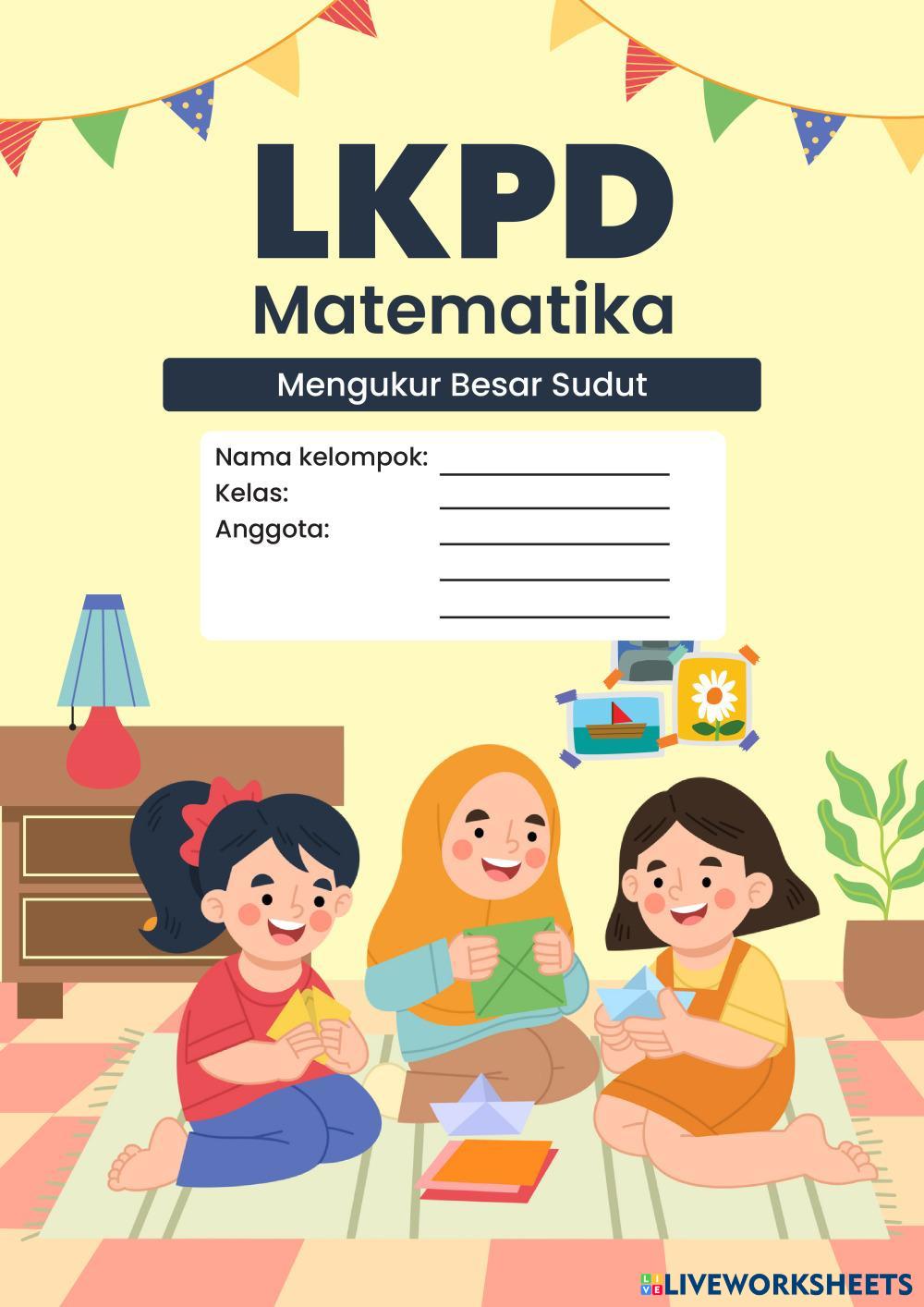 LKPD
Matematika

Mengukur Besar Sudut

Nama kelompok: ____
Kelas: ____
Anggota: ____
____
____

LIVEWORKSHEETS